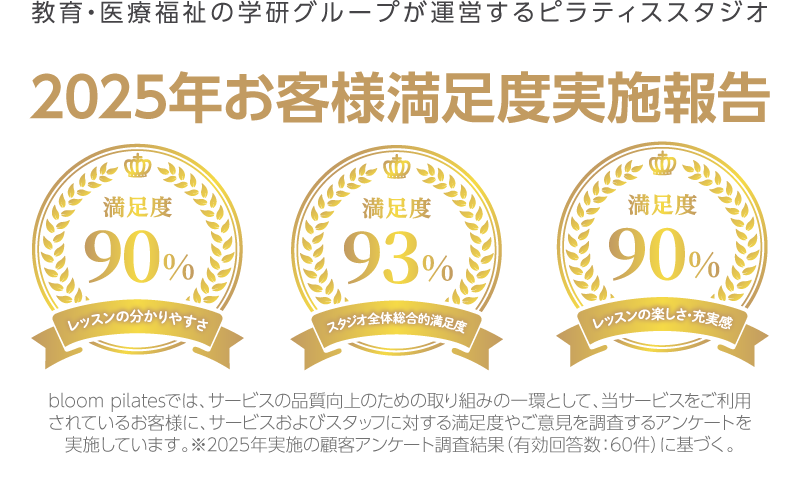 教育・医療福祉の学研グループが運営するピラティススタジオ

2025年お客様満足度実施報告

満足度
90%
レッスンの分かりやすさ

満足度
93%
スタジオ全体総合的満足度

満足度
90%
レッスンの楽しさ・充実感

bloom pilatesでは、サービスの品質向上のための取り組みの一環として、当サービスをご利用されているお客様に、サービスおよびスタッフに対する満足度やご意見を調査するアンケートを実施しています。※2025年実施の顧客アンケート調査結果（有効回答数：60件）に基づく。